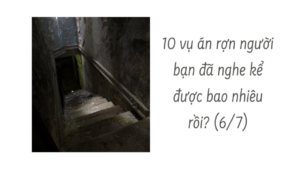 10 vụ án rợn người bạn đã nghe kể được bao nhiêu rồi? (6/7)